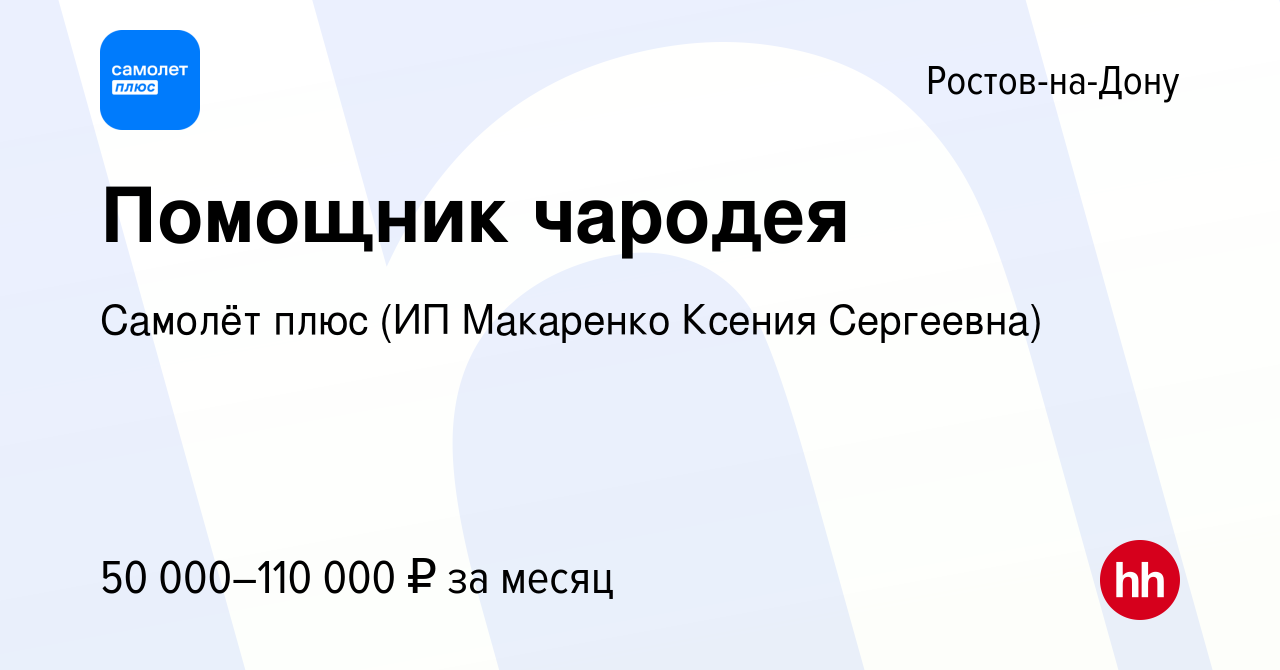 самолет плюс

Ростов-на-Дону

Помощник чародея

Самолёт плюс (ИП Макаренко Ксения Сергеевна)

50 000–110 000 ₽ за месяц

hh